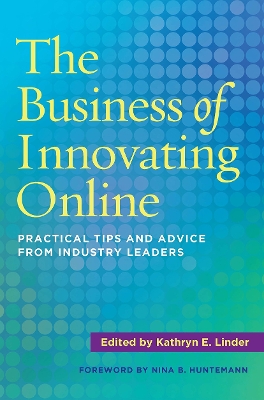 The Business of Innovating Online

PRACTICAL TIPS AND ADVICE FROM INDUSTRY LEADERS

Edited by Kathryn E. Linder

FOREWORD BY NINA B. HUNTEMANN